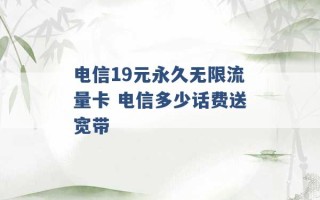 电信19元永久无限流量卡 电信多少话费送宽带